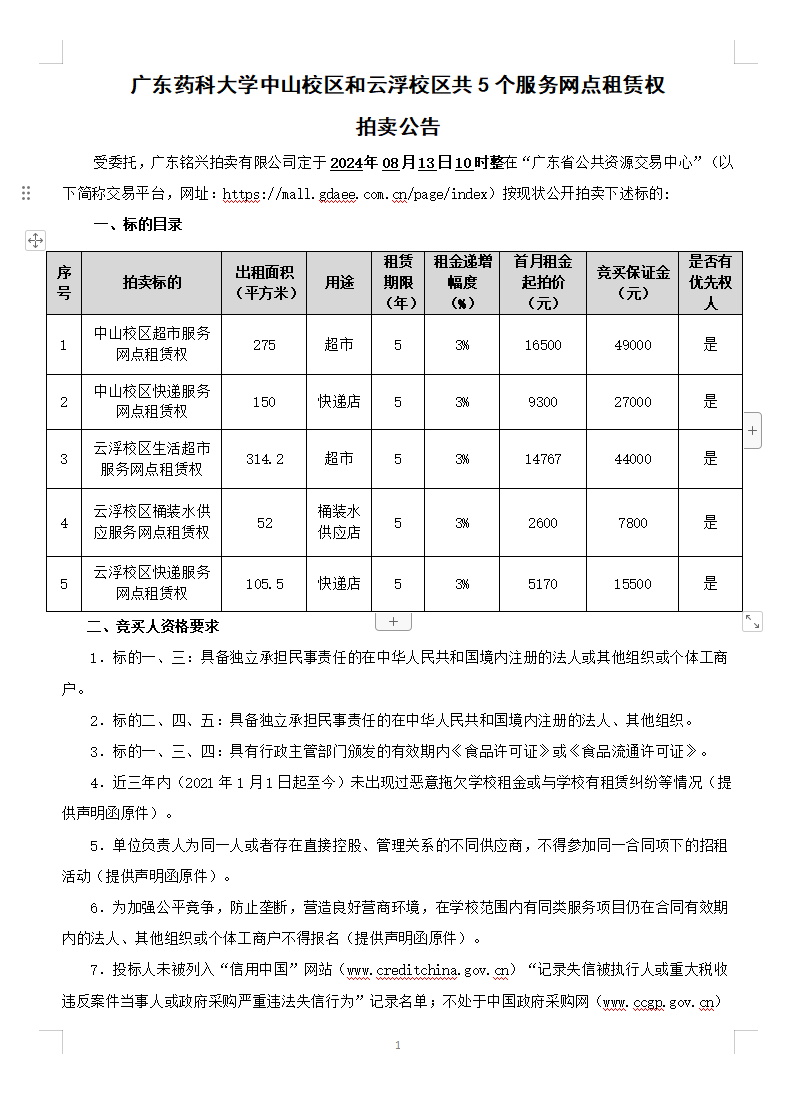 广东药科大学中山校区和云浮校区共 5 个服务网点租赁权

拍卖公告

受委托，广东铭兴拍卖有限公司定于 2024年 08月13日10时整在“广东省公共资源交易中心”（以下简称交易平台，网址：https://mall.gdaee.com.cn/page/index）按现状公开拍卖下述标的：

一、标的目录

| 序号 | 拍卖标的 | 出租面积（平方米） | 用途 | 租赁期限（年） | 租金递增幅度（%） | 首月租金起拍价（元） | 竞买保证金（元） | 是否有优先权人 |
|---|---|---|---|---|---|---|---|---|
| 1 | 中山校区超市服务网点租赁权 | 275 | 超市 | 5 | 3% | 16500 | 49000 | 是 |
| 2 | 中山校区快递服务网点租赁权 | 150 | 快递店 | 5 | 3% | 9300 | 27000 | 是 |
| 3 | 云浮校区生活超市服务网点租赁权 | 314.2 | 超市 | 5 | 3% | 14767 | 44000 | 是 |
| 4 | 云浮校区桶装水供应服务网点租赁权 | 52 | 桶装水供应店 | 5 | 3% | 2600 | 7800 | 是 |
| 5 | 云浮校区快递服务网点租赁权 | 105.5 | 快递店 | 5 | 3% | 5170 | 15500 | 是 |

二、竞买人资格要求

1．标的一、三：具备独立承担民事责任的在中华人民共和国境内注册的法人或其他组织或个体工商户。

2．标的二、四、五：具备独立承担民事责任的在中华人民共和国境内注册的法人、其他组织。

3．标的一、三、四：具有行政主管部门颁发的有效期内《食品许可证》或《食品流通许可证》。

4．近三年内（2021 年 1 月 1 日起至今）未出现过恶意拖欠学校租金或与学校有租赁纠纷等情况（提供声明函原件）。

5．单位负责人为同一人或者存在直接控股、管理关系的不同供应商，不得参加同一合同项下的招租活动（提供声明函原件）。

6．为加强公平竞争，防止垄断，营造良好营商环境，在学校范围内有同类服务项目仍在合同有效期内的法人、其他组织或个体工商户不得报名（提供声明函原件）。

7．投标人未被列入“信用中国”网站（www.creditchina.gov.cn）“记录失信被执行人或重大税收违反案件当事人或政府采购严重违法失信行为”记录名单；不处于中国政府采购网（www.ccgp.gov.cn）

1